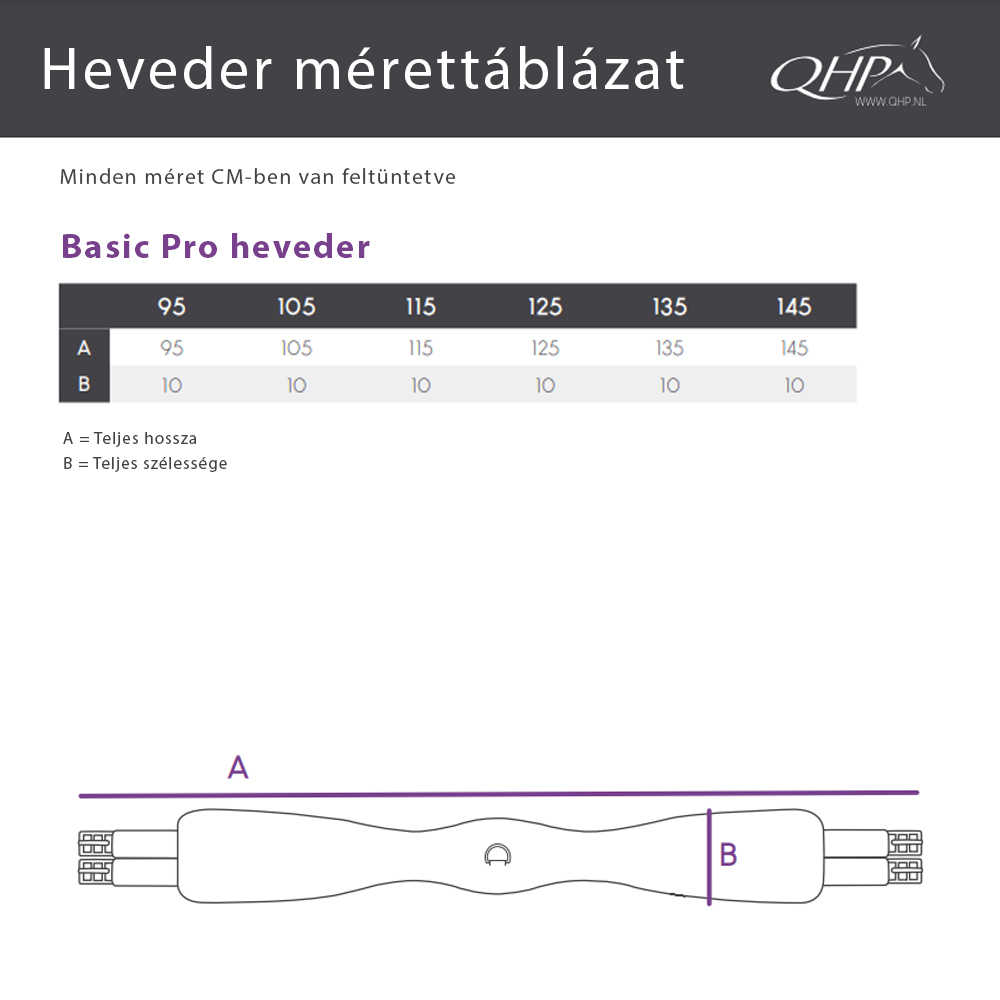 Heveder mérettáblázat

QHP
WWW.QHP.NL

Minden méret CM-ben van feltüntetve

Basic Pro heveder

| | 95 | 105 | 115 | 125 | 135 | 145 |
|---|---|---|---|---|---|---|
| A | 95 | 105 | 115 | 125 | 135 | 145 |
| B | 10 | 10 | 10 | 10 | 10 | 10 |

A = Teljes hossza
B = Teljes szélessége

A

B